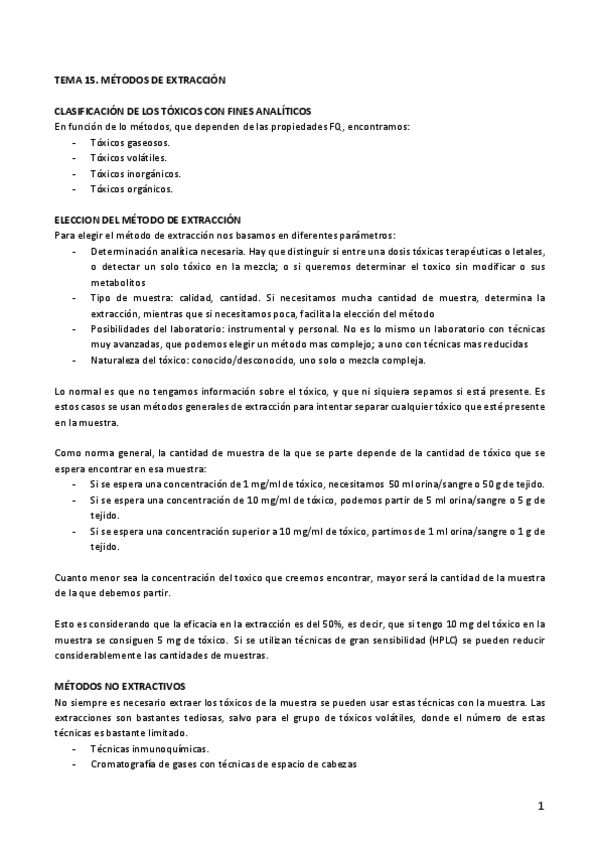 TEMA 15. MÉTODOS DE EXTRACCIÓN

CLASIFICACIÓN DE LOS TÓXICOS CON FINES ANALÍTICOS
En función de lo métodos, que dependen de las propiedades FQ, encontramos:
- Tóxicos gaseosos.
- Tóxicos volátiles.
- Tóxicos inorgánicos.
- Tóxicos orgánicos.

ELECCION DEL MÉTODO DE EXTRACCIÓN
Para elegir el método de extracción nos basamos en diferentes parámetros:
- Determinación analítica necesaria. Hay que distinguir si entre una dosis tóxicas terapéuticas o letales, o detectar un solo tóxico en la mezcla; o si queremos determinar el toxico sin modificar o sus metabolitos
- Tipo de muestra: calidad, cantidad. Si necesitamos mucha cantidad de muestra, determina la extracción, mientras que si necesitamos poca, facilita la elección del método
- Posibilidades del laboratorio: instrumental y personal. No es lo mismo un laboratorio con técnicas muy avanzadas, que podemos elegir un método mas complejo; a uno con técnicas mas reducidas
- Naturaleza del tóxico: conocido/desconocido, uno solo o mezcla compleja.

Lo normal es que no tengamos información sobre el tóxico, y que ni siquiera sepamos si está presente. Es estos casos se usan métodos generales de extracción para intentar separar cualquier tóxico que esté presente en la muestra.

Como norma general, la cantidad de muestra de la que se parte depende de la cantidad de tóxico que se espera encontrar en esa muestra:
- Si se espera una concentración de 1 mg/ml de tóxico, necesitamos 50 ml orina/sangre o 50 g de tejido.
- Si se espera una concentración de 10 mg/ml de tóxico, podemos partir de 5 ml orina/sangre o 5 g de tejido.
- Si se espera una concentración superior a 10 mg/ml de tóxico, partimos de 1 ml orina/sangre o 1 g de tejido.

Cuanto menor sea la concentración del toxico que creemos encontrar, mayor será la cantidad de la muestra de la que debemos partir.

Esto es considerando que la eficacia en la extracción es del 50%, es decir, que si tengo 10 mg del tóxico en la muestra se consiguen 5 mg de tóxico. Si se utilizan técnicas de gran sensibilidad (HPLC) se pueden reducir considerablemente las cantidades de muestras.

MÉTODOS NO EXTRACTIVOS
No siempre es necesario extraer los tóxicos de la muestra se pueden usar estas técnicas con la muestra. Las extracciones son bastantes tediosas, salvo para el grupo de tóxicos volátiles, donde el número de estas técnicas es bastante limitado.
- Técnicas inmunoquímicas.
- Cromatografía de gases con técnicas de espacio de cabezas

1